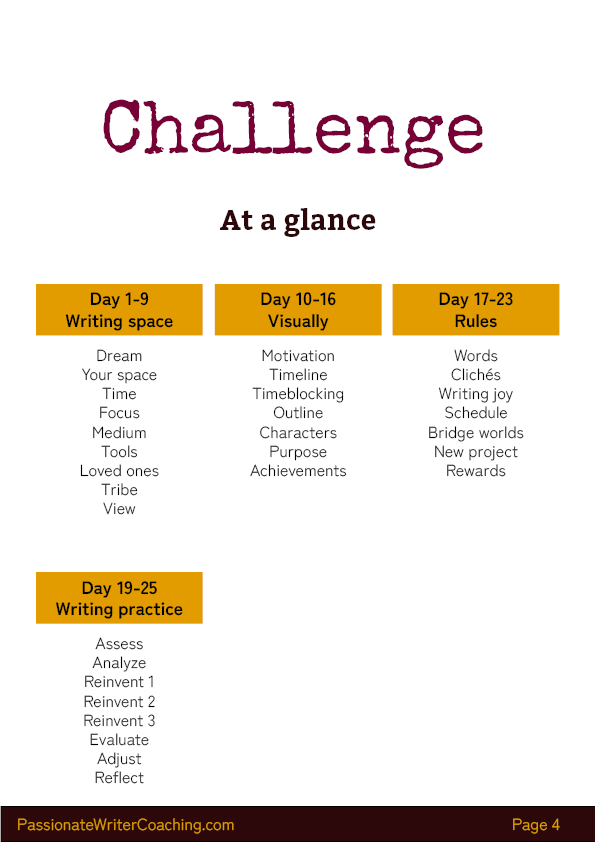 Challenge

At a glance

Day 1-9
Writing space

Dream
Your space
Time
Focus
Medium
Tools
Loved ones
Tribe
View

Day 10-16
Visually

Motivation
Timeline
Timeblocking
Outline
Characters
Purpose
Achievements

Day 17-23
Rules

Words
Clichés
Writing joy
Schedule
Bridge worlds
New project
Rewards

Day 19-25
Writing practice

Assess
Analyze
Reinvent 1
Reinvent 2
Reinvent 3
Evaluate
Adjust
Reflect

PassionateWriterCoaching.com
Page 4